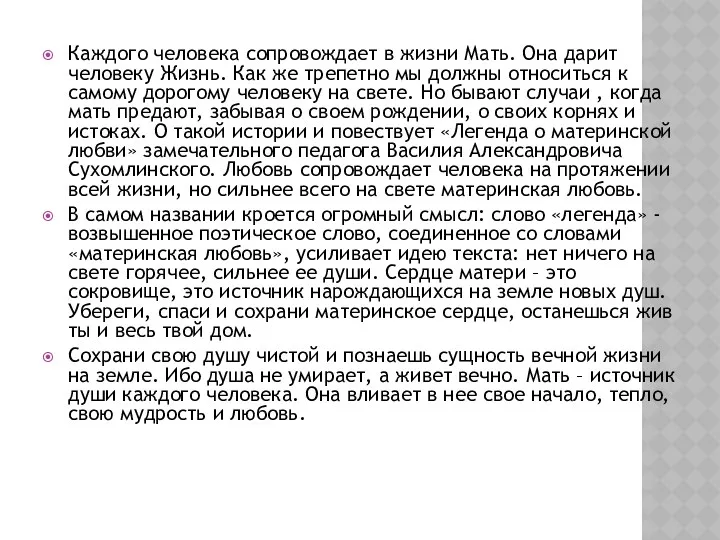 Каждого человека сопровождает в жизни Мать. Она дарит человеку Жизнь. Как же трепетно мы должны относиться к самому дорогому человеку на свете. Но бывают случаи , когда мать предают, забывая о своем рождении, о своих корнях и истоках. О такой истории и повествует «Легенда о материнской любви» замечательного педагога Василия Александровича Сухомлинского. Любовь сопровождает человека на протяжении всей жизни, но сильнее всего на свете материнская любовь.

В самом названии кроется огромный смысл: слово «легенда» - возвышенное поэтическое слово, соединенное со словами «материнская любовь», усиливает идею текста: нет ничего на свете горячее, сильнее ее души. Сердце матери – это сокровище, это источник нарождающихся на земле новых душ. Убереги, спаси и сохрани материнское сердце, останешься жив ты и весь твой дом.

Сохрани свою душу чистой и познаешь сущность вечной жизни на земле. Ибо душа не умирает, а живет вечно. Мать – источник души каждого человека. Она вливает в нее свое начало, тепло, свою мудрость и любовь.